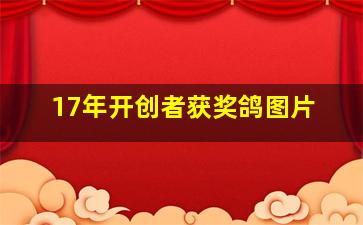 17年开创者获奖鸽图片